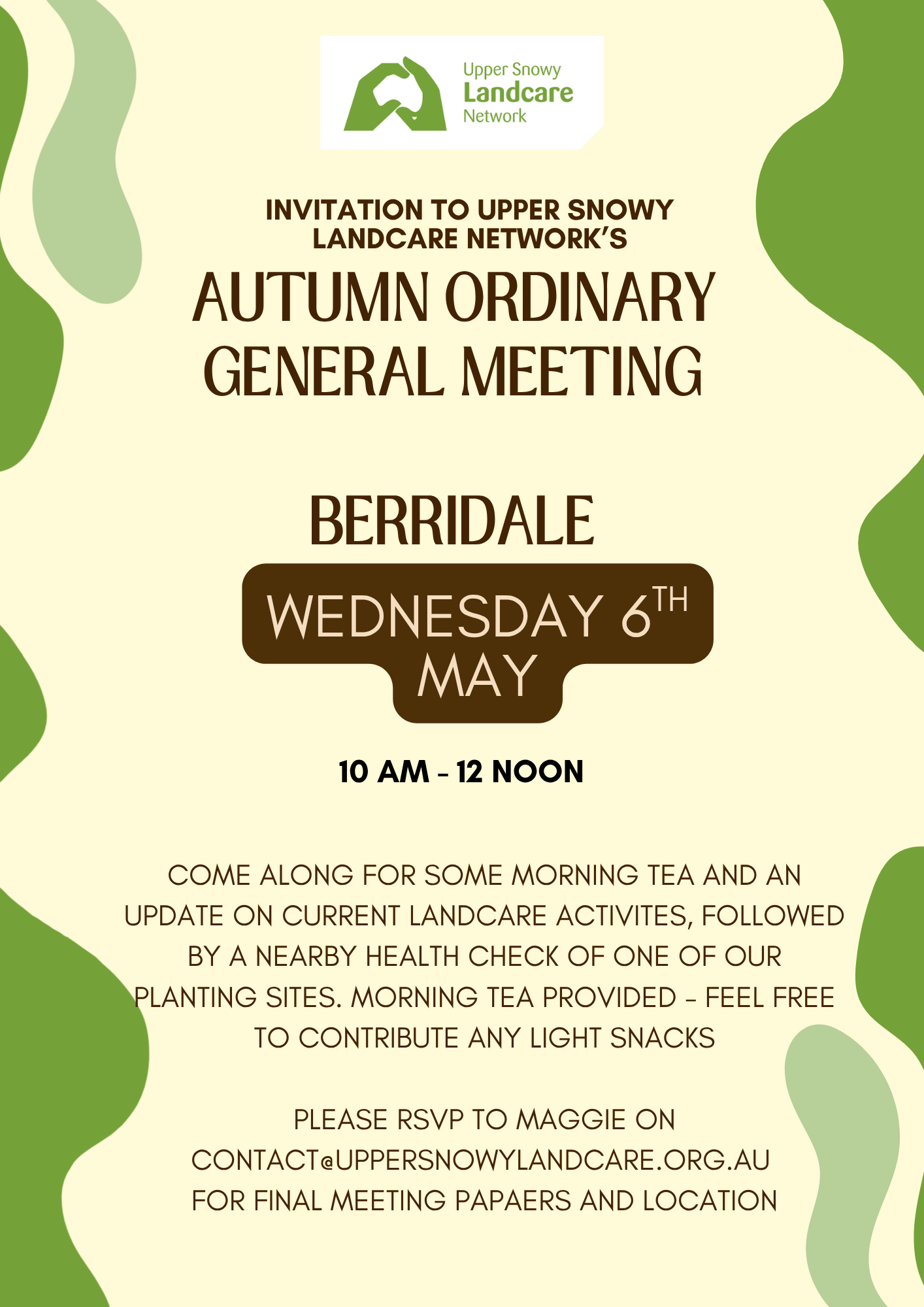 Upper Snowy
Landcare
Network

INVITATION TO UPPER SNOWY LANDCARE NETWORK'S

AUTUMN ORDINARY GENERAL MEETING

BERRIDALE

WEDNESDAY 6TH MAY

10 AM - 12 NOON

COME ALONG FOR SOME MORNING TEA AND AN UPDATE ON CURRENT LANDCARE ACTIVITES, FOLLOWED BY A NEARBY HEALTH CHECK OF ONE OF OUR PLANTING SITES. MORNING TEA PROVIDED - FEEL FREE TO CONTRIBUTE ANY LIGHT SNACKS

PLEASE RSVP TO MAGGIE ON CONTACT@UPPERSNOWYLANDCARE.ORG.AU FOR FINAL MEETING PAPAERS AND LOCATION